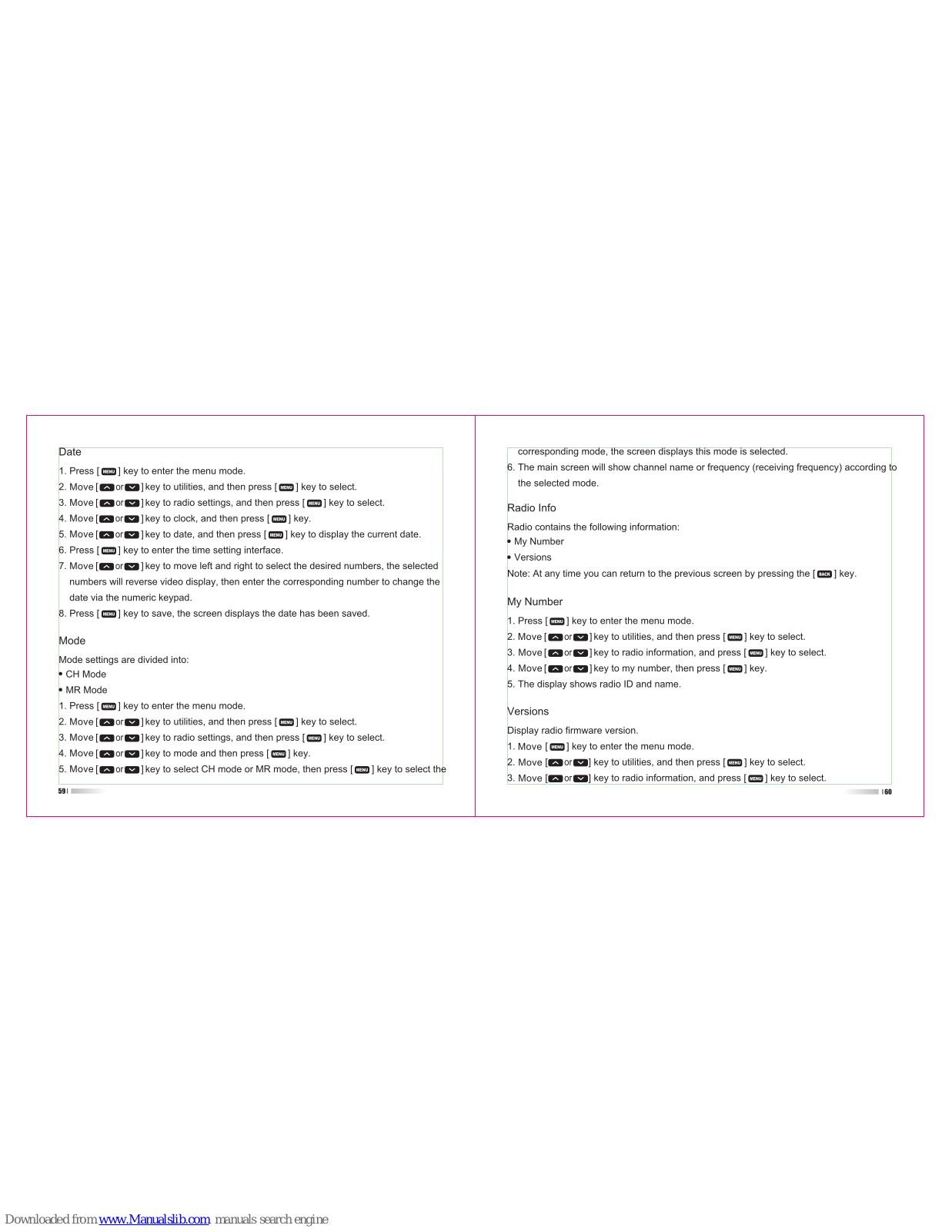 Date

1. Press [ MENU ] key to enter the menu mode.

2. Move [ or ] key to utilities, and then press [ MENU ] key to select.

3. Move [ or ] key to radio settings, and then press [ MENU ] key to select.

4. Move [ or ] key to clock, and then press [ MENU ] key.

5. Move [ or ] key to date, and then press [ MENU ] key to display the current date.

6. Press [ MENU ] key to enter the time setting interface.

7. Move [ or ] key to move left and right to select the desired numbers, the selected numbers will reverse video display, then enter the corresponding number to change the date via the numeric keypad.

8. Press [ MENU ] key to save, the screen displays the date has been saved.

Mode

Mode settings are divided into:
• CH Mode
• MR Mode

1. Press [ MENU ] key to enter the menu mode.

2. Move [ or ] key to utilities, and then press [ MENU ] key to select.

3. Move [ or ] key to radio settings, and then press [ MENU ] key to select.

4. Move [ or ] key to mode and then press [ MENU ] key.

5. Move [ or ] key to select CH mode or MR mode, then press [ MENU ] key to select the

59

corresponding mode, the screen displays this mode is selected.

6. The main screen will show channel name or frequency (receiving frequency) according to the selected mode.

Radio Info

Radio contains the following information:
• My Number
• Versions

Note: At any time you can return to the previous screen by pressing the [ BACK ] key.

My Number

1. Press [ MENU ] key to enter the menu mode.

2. Move [ or ] key to utilities, and then press [ MENU ] key to select.

3. Move [ or ] key to radio information, and press [ MENU ] key to select.

4. Move [ or ] key to my number, then press [ MENU ] key.

5. The display shows radio ID and name.

Versions

Display radio firmware version.

1. Move [ MENU ] key to enter the menu mode.

2. Move [ or ] key to utilities, and then press [ MENU ] key to select.

3. Move [ or ] key to radio information, and press [ MENU ] key to select.

60

Downloaded from www.Manualslib.com manuals search engine